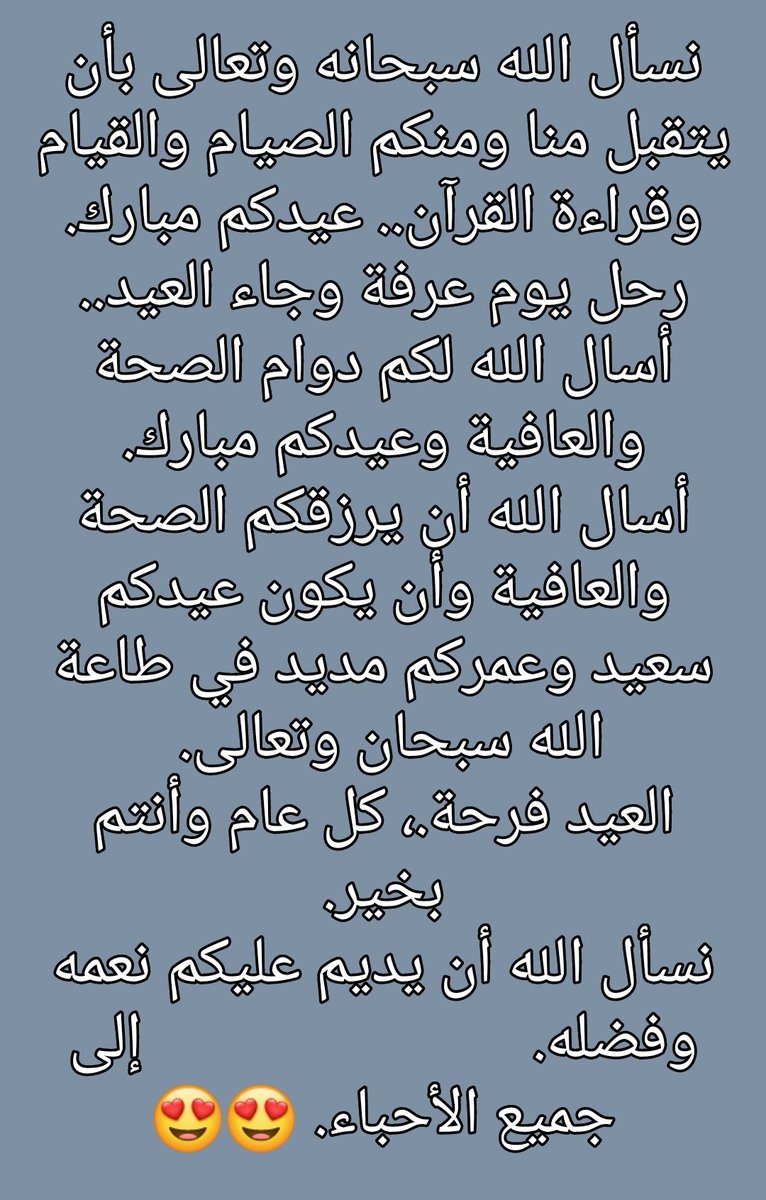 نسأل الله سبحانه وتعالى بأن يتقبل منا ومنكم الصيام والقيام وقراءة القرآن.. عيدكم مبارك.
رحل يوم عرفة وجاء العيد.. أسال الله لكم دوام الصحة والعافية وعيدكم مبارك.
أسال الله أن يرزقكم الصحة والعافية وأن يكون عيدكم سعيد وعمركم مديد في طاعة الله سبحان وتعالى.
العيد فرحة،، كل عام وأنتم بخير.
نسأل الله أن يديم عليكم نعمه وفضله. إلى جميع الأحباء. 😍😍